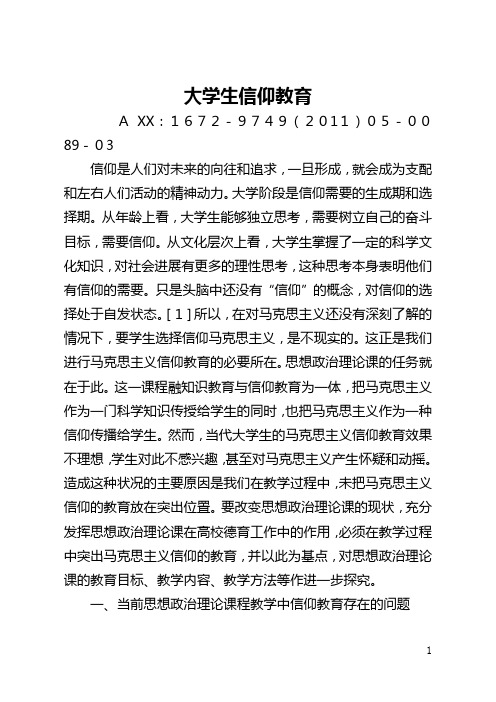 大学生信仰教育

A XX：1672－9749（2011）05－0089－03

信仰是人们对未来的向往和追求，一旦形成，就会成为支配和左右人们活动的精神动力。大学阶段是信仰需要的生成期和选择期。从年龄上看，大学生能够独立思考，需要树立自己的奋斗目标，需要信仰。从文化层次上看，大学生掌握了一定的科学文化知识，对社会进展有更多的理性思考，这种思考本身表明他们有信仰的需要。只是头脑中还没有“信仰”的概念，对信仰的选择处于自发状态。[1]所以，在对马克思主义还没有深刻了解的情况下，要学生选择信仰马克思主义，是不现实的。这正是我们进行马克思主义信仰教育的必要所在。思想政治理论课的任务就在于此。这一课程融知识教育与信仰教育为一体，把马克思主义作为一门科学知识传授给学生的同时，也把马克思主义作为一种信仰传播给学生。然而，当代大学生的马克思主义信仰教育效果不理想，学生对此不感兴趣，甚至对马克思主义产生怀疑和动摇。造成这种状况的主要原因是我们在教学过程中，未把马克思主义信仰的教育放在突出位置。要改变思想政治理论课的现状，充分发挥思想政治理论课在高校德育工作中的作用，必须在教学过程中突出马克思主义信仰的教育，并以此为基点，对思想政治理论课的教育目标、教学内容、教学方法等作进一步探究。

一、当前思想政治理论课程教学中信仰教育存在的问题

1